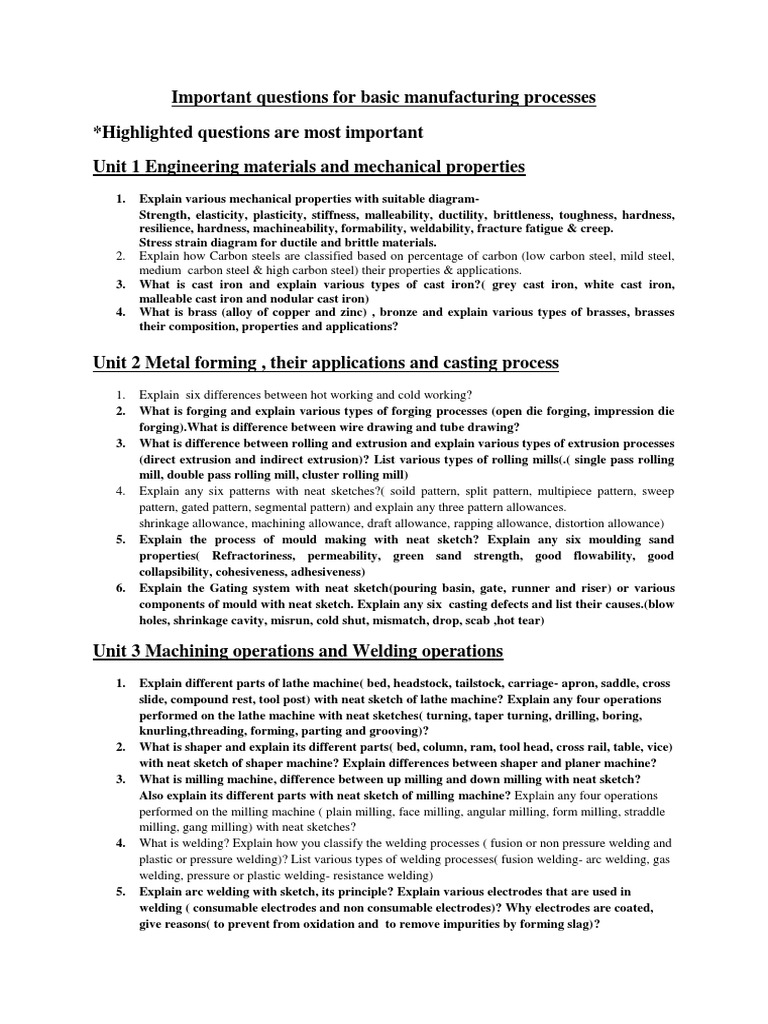 Important questions for basic manufacturing processes

*Highlighted questions are most important

Unit 1 Engineering materials and mechanical properties

1. Explain various mechanical properties with suitable diagram- Strength, elasticity, plasticity, stiffness, malleability, ductility, brittleness, toughness, hardness, resilience, hardness, machineability, formability, weldability, fracture fatigue & creep. Stress strain diagram for ductile and brittle materials.
2. Explain how Carbon steels are classified based on percentage of carbon (low carbon steel, mild steel, medium carbon steel & high carbon steel) their properties & applications.
3. What is cast iron and explain various types of cast iron?( grey cast iron, white cast iron, malleable cast iron and nodular cast iron)
4. What is brass (alloy of copper and zinc) , bronze and explain various types of brasses, brasses their composition, properties and applications?

Unit 2 Metal forming , their applications and casting process

1. Explain six differences between hot working and cold working?
2. What is forging and explain various types of forging processes (open die forging, impression die forging).What is difference between wire drawing and tube drawing?
3. What is difference between rolling and extrusion and explain various types of extrusion processes (direct extrusion and indirect extrusion)? List various types of rolling mills(.( single pass rolling mill, double pass rolling mill, cluster rolling mill)
4. Explain any six patterns with neat sketches?( soild pattern, split pattern, multipiece pattern, sweep pattern, gated pattern, segmental pattern) and explain any three pattern allowances. shrinkage allowance, machining allowance, draft allowance, rapping allowance, distortion allowance)
5. Explain the process of mould making with neat sketch? Explain any six moulding sand properties( Refractoriness, permeability, green sand strength, good flowability, good collapsibility, cohesiveness, adhesiveness)
6. Explain the Gating system with neat sketch(pouring basin, gate, runner and riser) or various components of mould with neat sketch. Explain any six casting defects and list their causes.(blow holes, shrinkage cavity, misrun, cold shut, mismatch, drop, scab ,hot tear)

Unit 3 Machining operations and Welding operations

1. Explain different parts of lathe machine( bed, headstock, tailstock, carriage- apron, saddle, cross slide, compound rest, tool post) with neat sketch of lathe machine? Explain any four operations performed on the lathe machine with neat sketches( turning, taper turning, drilling, boring, knurling,threading, forming, parting and grooving)?
2. What is shaper and explain its different parts( bed, column, ram, tool head, cross rail, table, vice) with neat sketch of shaper machine? Explain differences between shaper and planer machine?
3. What is milling machine, difference between up milling and down milling with neat sketch? Also explain its different parts with neat sketch of milling machine? Explain any four operations performed on the milling machine ( plain milling, face milling, angular milling, form milling, straddle milling, gang milling) with neat sketches?
4. What is welding? Explain how you classify the welding processes ( fusion or non pressure welding and plastic or pressure welding)? List various types of welding processes( fusion welding- arc welding, gas welding, pressure or plastic welding- resistance welding)
5. Explain arc welding with sketch, its principle? Explain various electrodes that are used in welding ( consumable electrodes and non consumable electrodes)? Why electrodes are coated, give reasons( to prevent from oxidation and to remove impurities by forming slag)?